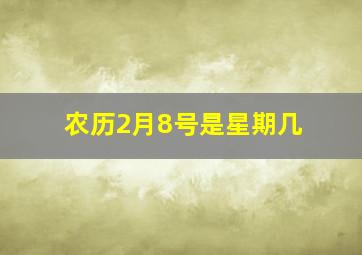 农历2月8号是星期几